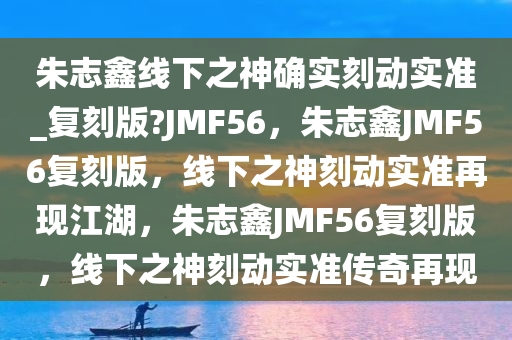 朱志鑫线下之神确实刻动实准_复刻版?JMF56，朱志鑫JMF56复刻版，线下之神刻动实准再现江湖，朱志鑫JMF56复刻版，线下之神刻动实准传奇再现